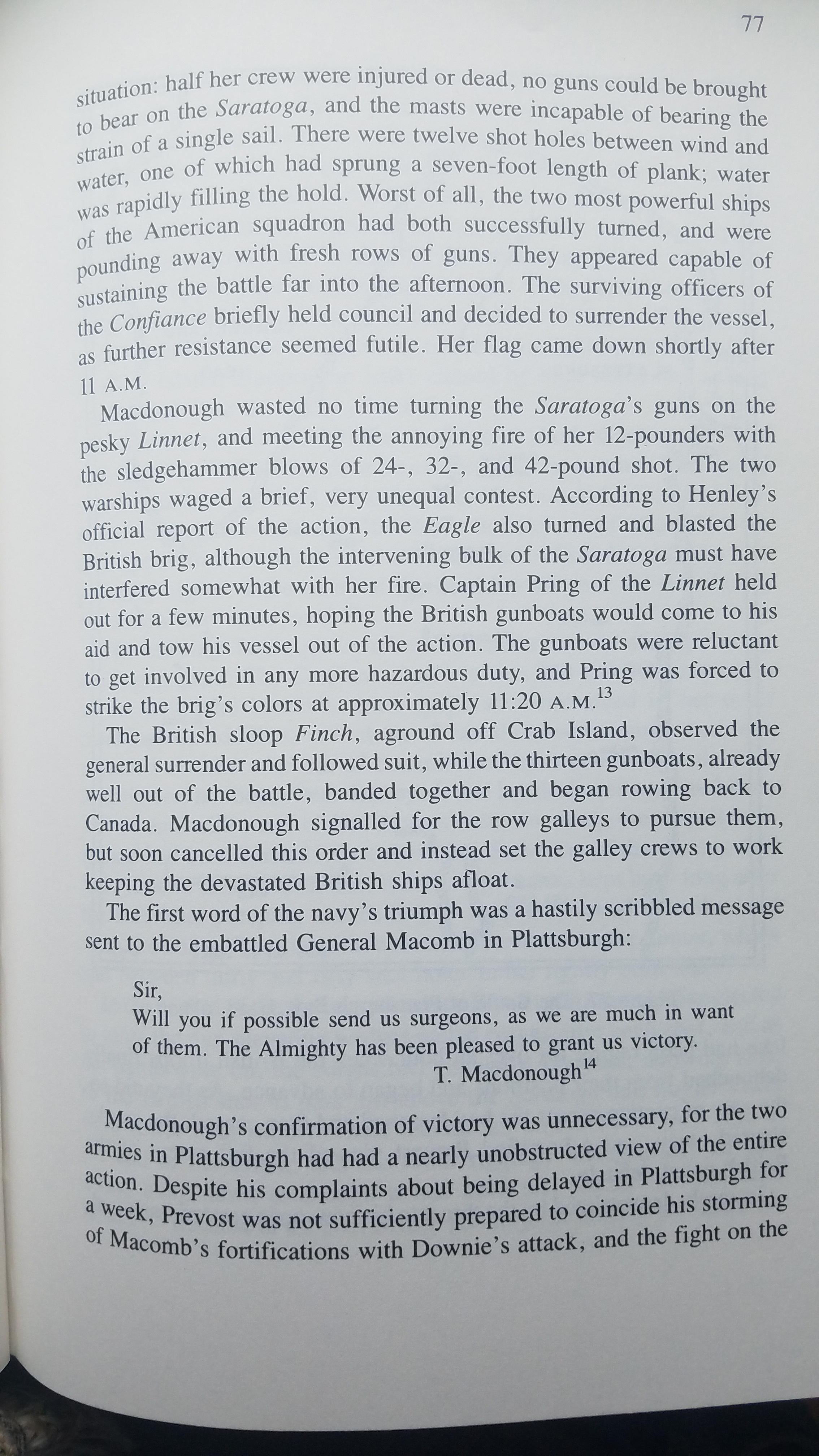 77

situation: half her crew were injured or dead, no guns could be brought to bear on the Saratoga, and the masts were incapable of bearing the strain of a single sail. There were twelve shot holes between wind and water, one of which had sprung a seven-foot length of plank; water was rapidly filling the hold. Worst of all, the two most powerful ships of the American squadron had both successfully turned, and were pounding away with fresh rows of guns. They appeared capable of sustaining the battle far into the afternoon. The surviving officers of the Confiance briefly held council and decided to surrender the vessel, as further resistance seemed futile. Her flag came down shortly after 11 A.M.

Macdonough wasted no time turning the Saratoga's guns on the pesky Linnet, and meeting the annoying fire of her 12-pounders with the sledgehammer blows of 24-, 32-, and 42-pound shot. The two warships waged a brief, very unequal contest. According to Henley's official report of the action, the Eagle also turned and blasted the British brig, although the intervening bulk of the Saratoga must have interfered somewhat with her fire. Captain Pring of the Linnet held out for a few minutes, hoping the British gunboats would come to his aid and tow his vessel out of the action. The gunboats were reluctant to get involved in any more hazardous duty, and Pring was forced to strike the brig's colors at approximately 11:20 A.M.$^{13}$

The British sloop Finch, aground off Crab Island, observed the general surrender and followed suit, while the thirteen gunboats, already well out of the battle, banded together and began rowing back to Canada. Macdonough signalled for the row galleys to pursue them, but soon cancelled this order and instead set the galley crews to work keeping the devastated British ships afloat.

The first word of the navy's triumph was a hastily scribbled message sent to the embattled General Macomb in Plattsburgh:

Sir,
Will you if possible send us surgeons, as we are much in want of them. The Almighty has been pleased to grant us victory.
T. Macdonough$^{14}$

Macdonough's confirmation of victory was unnecessary, for the two armies in Plattsburgh had had a nearly unobstructed view of the entire action. Despite his complaints about being delayed in Plattsburgh for a week, Prevost was not sufficiently prepared to coincide his storming of Macomb's fortifications with Downie's attack, and the fight on the